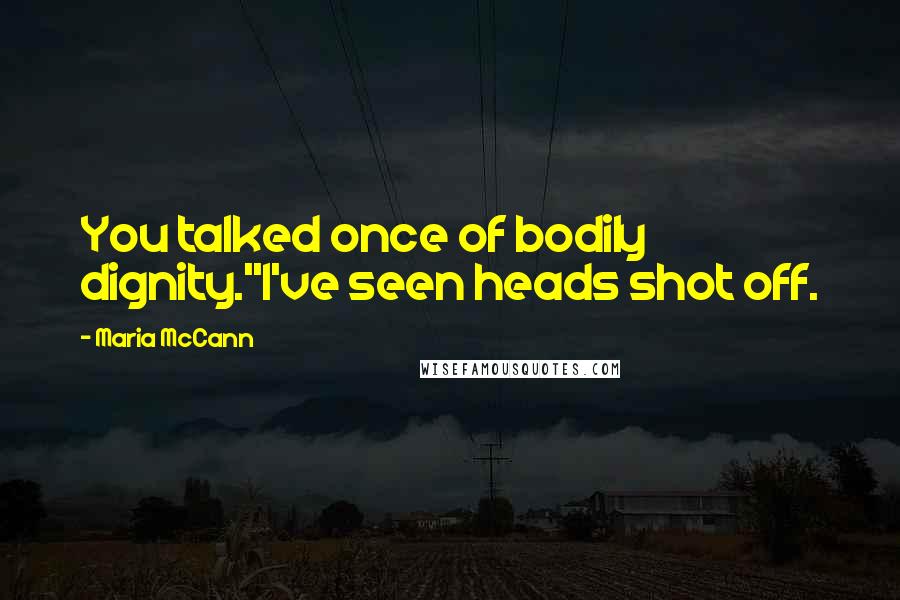 You talked once of bodily dignity."I've seen heads shot off.

- Maria McCann

WISEFAMOUSQUOTES.COM